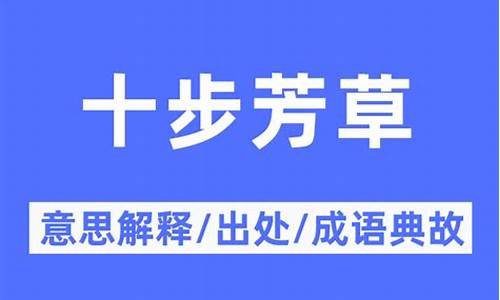 十步芳草

意思解释/出处/成语典故